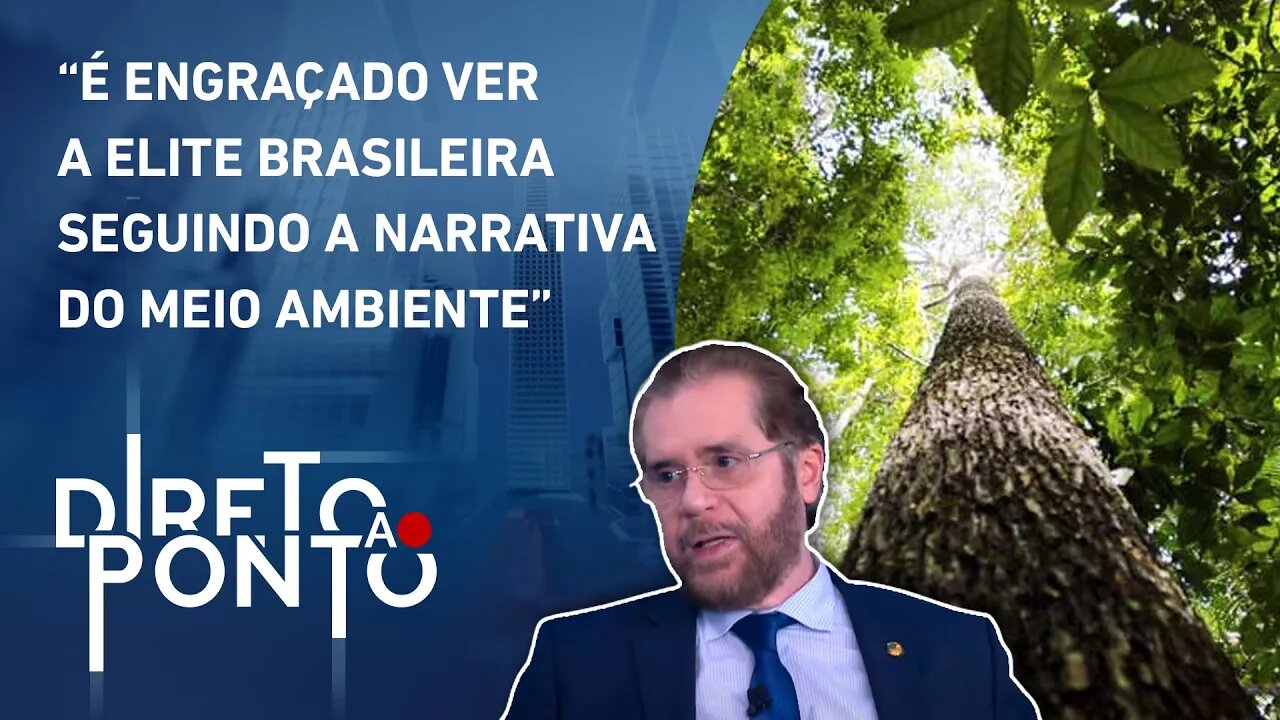 “É ENGRAÇADO VER A ELITE BRASILEIRA SEGUINDO A NARRATIVA DO MEIO AMBIENTE”

DIRETO AO PONTO